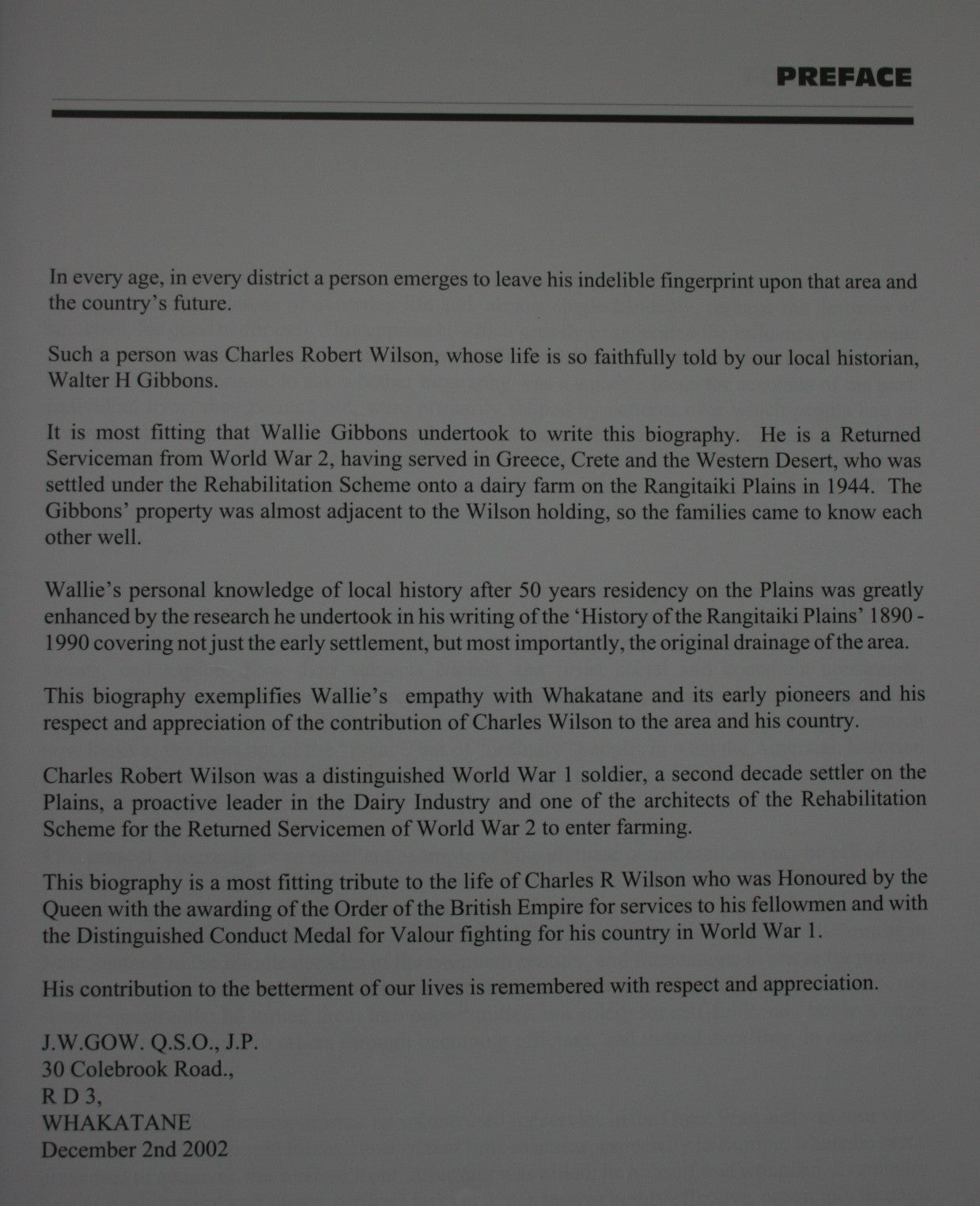 PREFACE

In every age, in every district a person emerges to leave his indelible fingerprint upon that area and the country's future.

Such a person was Charles Robert Wilson, whose life is so faithfully told by our local historian, Walter H Gibbons.

It is most fitting that Wallie Gibbons undertook to write this biography. He is a Returned Serviceman from World War 2, having served in Greece, Crete and the Western Desert, who was settled under the Rehabilitation Scheme onto a dairy farm on the Rangitaiki Plains in 1944. The Gibbons' property was almost adjacent to the Wilson holding, so the families came to know each other well.

Wallie's personal knowledge of local history after 50 years residency on the Plains was greatly enhanced by the research he undertook in his writing of the 'History of the Rangitaiki Plains' 1890 - 1990 covering not just the early settlement, but most importantly, the original drainage of the area.

This biography exemplifies Wallie's empathy with Whakatane and its early pioneers and his respect and appreciation of the contribution of Charles Wilson to the area and his country.

Charles Robert Wilson was a distinguished World War 1 soldier, a second decade settler on the Plains, a proactive leader in the Dairy Industry and one of the architects of the Rehabilitation Scheme for the Returned Servicemen of World War 2 to enter farming.

This biography is a most fitting tribute to the life of Charles R Wilson who was Honoured by the Queen with the awarding of the Order of the British Empire for services to his fellowmen and with the Distinguished Conduct Medal for Valour fighting for his country in World War 1.

His contribution to the betterment of our lives is remembered with respect and appreciation.

J.W.GOW. Q.S.O., J.P.
30 Colebrook Road.,
R D 3,
WHAKATANE
December 2nd 2002